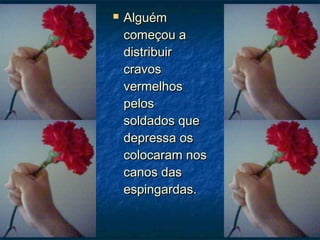 Alguém começou a distribuir cravos vermelhos pelos soldados que depressa os colocaram nos canos das espingardas.